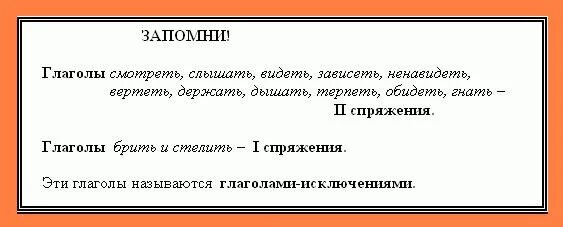 ЗАПОМНИ!

Глаголы смотреть, слышать, видеть, зависеть, ненавидеть, вертеть, держать, дышать, терпеть, обидеть, гнать – II спряжения.

Глаголы брить и стелить – I спряжения.

Эти глаголы называются глаголами-исключениями.